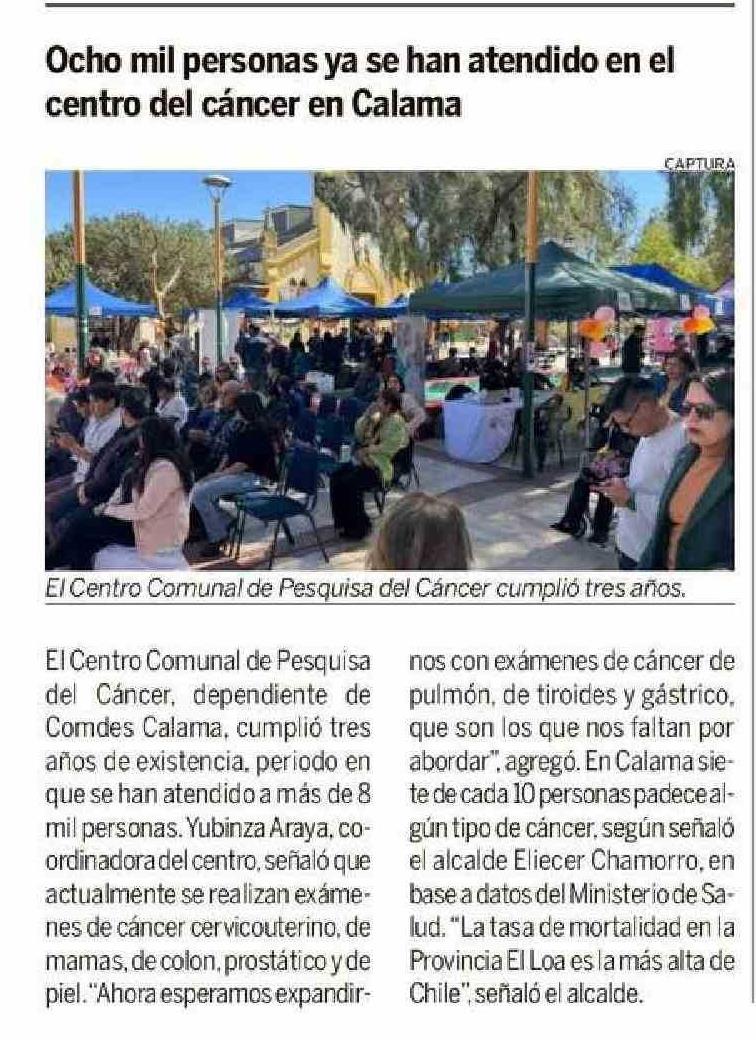 Ocho mil personas ya se han atendido en el centro del cáncer en Calama

CAPTURA

El Centro Comunal de Pesquisa del Cáncer cumplió tres años.

El Centro Comunal de Pesquisa del Cáncer, dependiente de Comdes Calama, cumplió tres años de existencia, periodo en que se han atendido a más de 8 mil personas. Yubinza Araya, coordinadora del centro, señaló que actualmente se realizan exámenes de cáncer cervicouterino, de mamas, de colon, prostático y de piel. "Ahora esperamos expandirnos con exámenes de cáncer de pulmón, de tiroides y gástrico, que son los que nos faltan por abordar", agregó. En Calama siete de cada 10 personas padece algún tipo de cáncer, según señaló el alcalde Eliecer Chamorro, en base a datos del Ministerio de Salud. "La tasa de mortalidad en la Provincia El Loa es la más alta de Chile", señaló el alcalde.